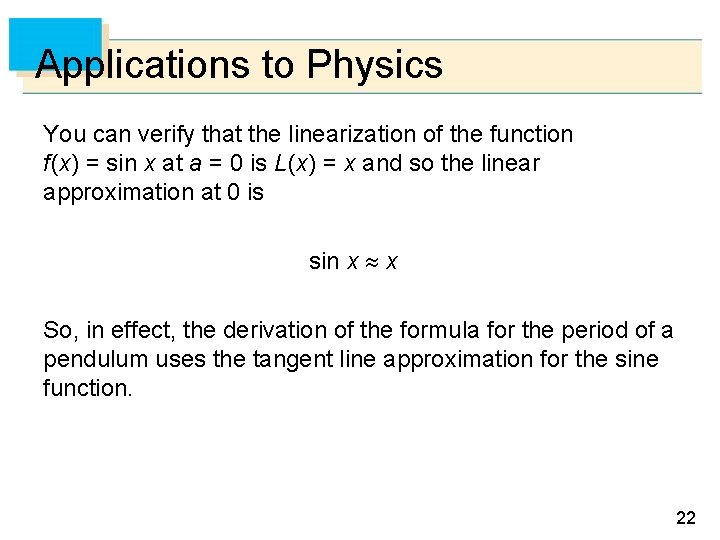 Applications to Physics

You can verify that the linearization of the function $f(x) = \sin x$ at $a = 0$ is $L(x) = x$ and so the linear approximation at 0 is

$\sin x \approx x$

So, in effect, the derivation of the formula for the period of a pendulum uses the tangent line approximation for the sine function.

22